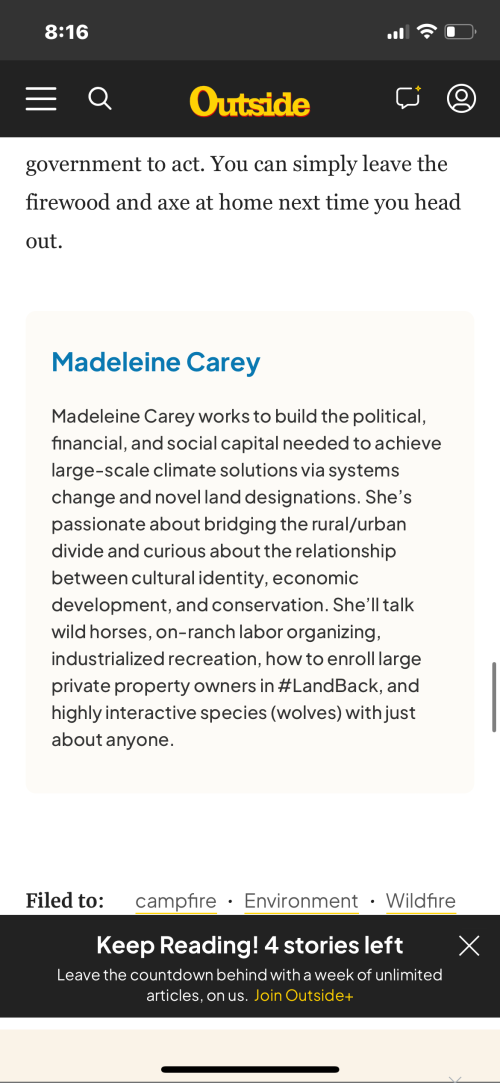 8:16

Outside

government to act. You can simply leave the firewood and axe at home next time you head out.

Madeleine Carey

Madeleine Carey works to build the political, financial, and social capital needed to achieve large-scale climate solutions via systems change and novel land designations. She's passionate about bridging the rural/urban divide and curious about the relationship between cultural identity, economic development, and conservation. She'll talk wild horses, on-ranch labor organizing, industrialized recreation, how to enroll large private property owners in #LandBack, and highly interactive species (wolves) with just about anyone.

Filed to: campfire · Environment · Wildfire

Keep Reading! 4 stories left

Leave the countdown behind with a week of unlimited articles, on us. Join Outside+